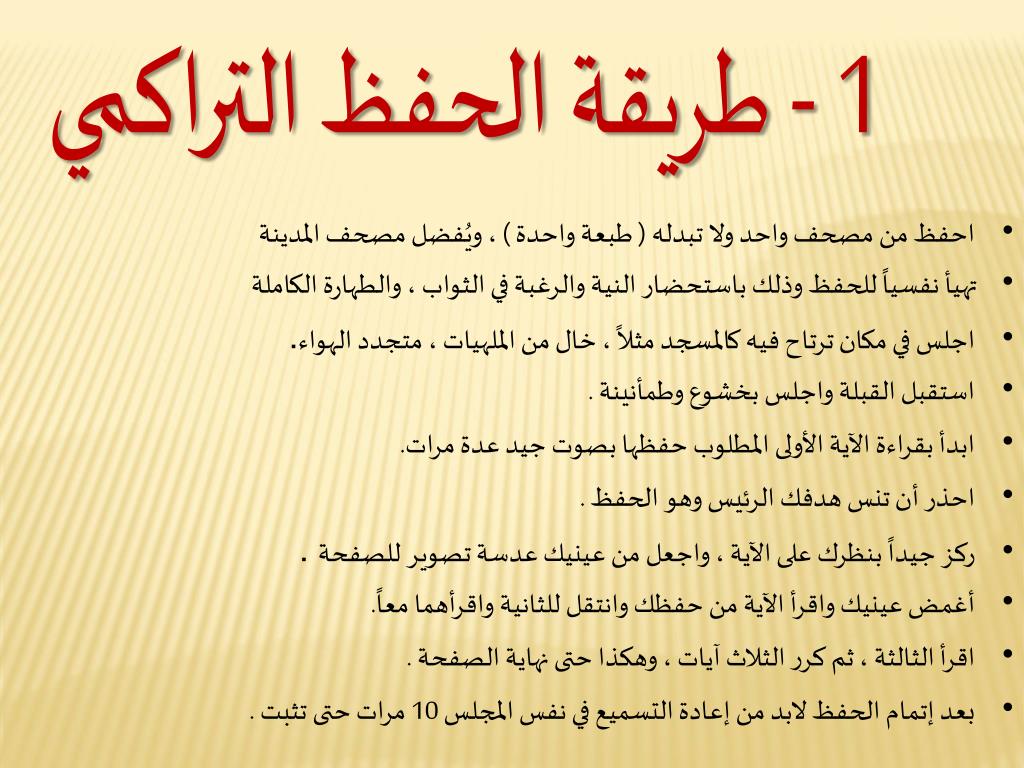 1 - طريقة الحفظ التراكمي

• احفظ من مصحف واحد ولا تبدله ( طبعة واحدة ) ، ويُفضل مصحف المدينة
• تهيأ نفسياً للحفظ وذلك باستحضار النية والرغبة في الثواب ، والطهارة الكاملة
• اجلس في مكان ترتاح فيه كالمسجد مثلاً ، خال من الملهيات ، متجدد الهواء.
• استقبل القبلة واجلس بخشوع وطمأنينة .
• ابدأ بقراءة الآية الأولى المطلوب حفظها بصوت جيد عدة مرات.
• احذر أن تنس هدفك الرئيس وهو الحفظ .
• ركز جيداً بنظرك على الآية ، واجعل من عينيك عدسة تصوير للصفحة .
• أغمض عينيك واقرأ الآية من حفظك وانتقل للثانية واقرأهما معاً.
• اقرأ الثالثة ، ثم كرر الثلاث آيات ، وهكذا حتى نهاية الصفحة .
• بعد إتمام الحفظ لابد من إعادة التسميع في نفس المجلس 10 مرات حتى تثبت .